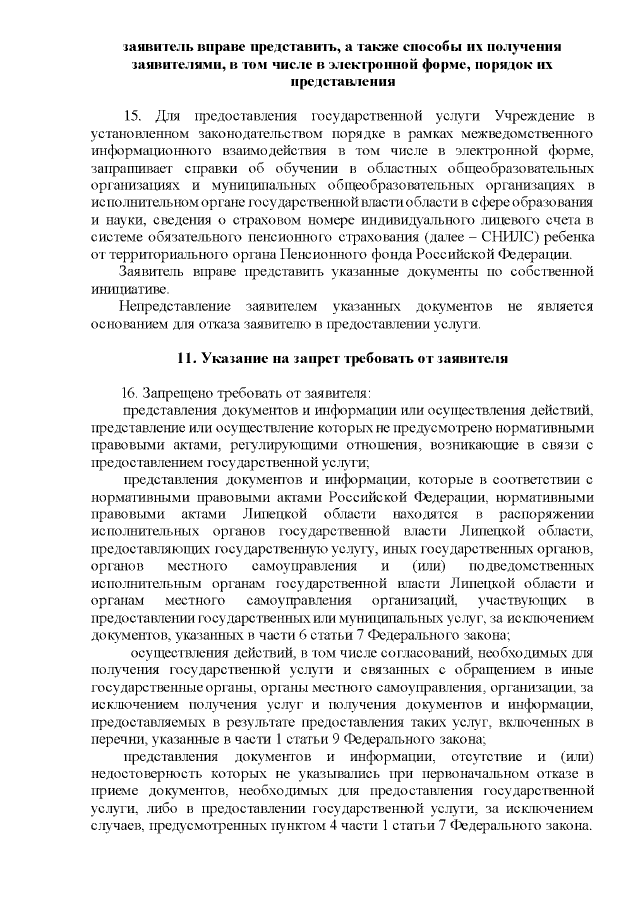 заявитель вправе представить, а также способы их получения заявителями, в том числе в электронной форме, порядок их представления

15. Для предоставления государственной услуги Учреждение в установленном законодательством порядке в рамках межведомственного информационного взаимодействия в том числе в электронной форме, запрашивает справки об обучении в областных общеобразовательных организациях и муниципальных общеобразовательных организациях в исполнительном органе государственной власти области в сфере образования и науки, сведения о страховом номере индивидуального лицевого счета в системе обязательного пенсионного страхования (далее – СНИЛС) ребенка от территориального органа Пенсионного фонда Российской Федерации.

Заявитель вправе представить указанные документы по собственной инициативе.

Непредставление заявителем указанных документов не является основанием для отказа заявителю в предоставлении услуги.

11. Указание на запрет требовать от заявителя

16. Запрещено требовать от заявителя:

представления документов и информации или осуществления действий, представление или осуществление которых не предусмотрено нормативными правовыми актами, регулирующими отношения, возникающие в связи с предоставлением государственной услуги;

представления документов и информации, которые в соответствии с нормативными правовыми актами Российской Федерации, нормативными правовыми актами Липецкой области находятся в распоряжении исполнительных органов государственной власти Липецкой области, предоставляющих государственную услугу, иных государственных органов, органов местного самоуправления и (или) подведомственных исполнительным органам государственной власти Липецкой области и органам местного самоуправления организаций, участвующих в предоставлении государственных или муниципальных услуг, за исключением документов, указанных в части 6 статьи 7 Федерального закона;

осуществления действий, в том числе согласований, необходимых для получения государственной услуги и связанных с обращением в иные государственные органы, органы местного самоуправления, организации, за исключением получения услуг и получения документов и информации, предоставляемых в результате предоставления таких услуг, включенных в перечни, указанные в части 1 статьи 9 Федерального закона;

представления документов и информации, отсутствие и (или) недостоверность которых не указывались при первоначальном отказе в приеме документов, необходимых для предоставления государственной услуги, либо в предоставлении государственной услуги, за исключением случаев, предусмотренных пунктом 4 части 1 статьи 7 Федерального закона.